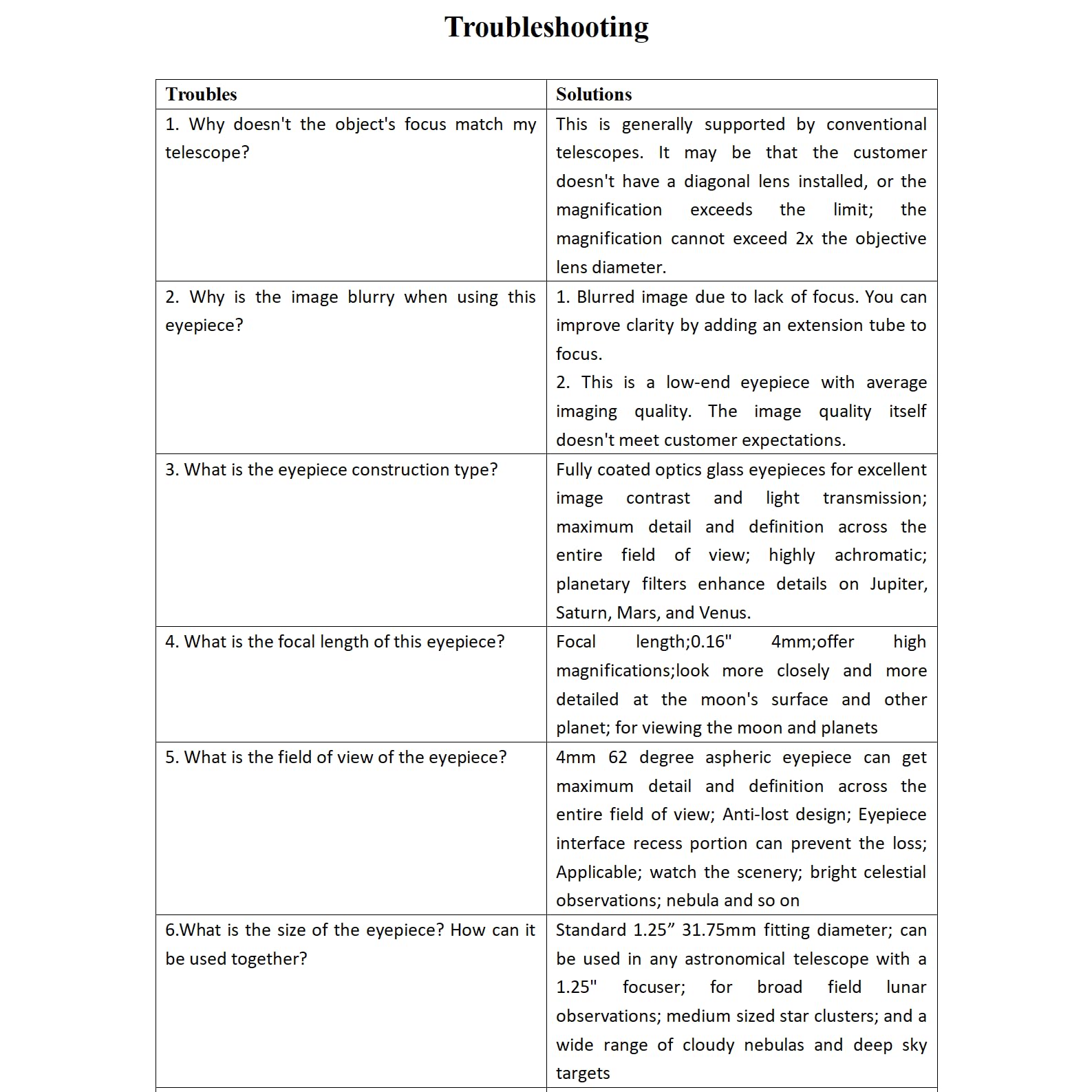 Troubleshooting

| Troubles | Solutions |
|---|---|
| 1. Why doesn't the object's focus match my telescope? | This is generally supported by conventional telescopes. It may be that the customer doesn't have a diagonal lens installed, or the magnification exceeds the limit; the magnification cannot exceed 2x the objective lens diameter. |
| 2. Why is the image blurry when using this eyepiece? | 1. Blurred image due to lack of focus. You can improve clarity by adding an extension tube to focus. 2. This is a low-end eyepiece with average imaging quality. The image quality itself doesn't meet customer expectations. |
| 3. What is the eyepiece construction type? | Fully coated optics glass eyepieces for excellent image contrast and light transmission; maximum detail and definition across the entire field of view; highly achromatic; planetary filters enhance details on Jupiter, Saturn, Mars, and Venus. |
| 4. What is the focal length of this eyepiece? | Focal length;0.16" 4mm;offer high magnifications;look more closely and more detailed at the moon's surface and other planet; for viewing the moon and planets |
| 5. What is the field of view of the eyepiece? | 4mm 62 degree aspheric eyepiece can get maximum detail and definition across the entire field of view; Anti-lost design; Eyepiece interface recess portion can prevent the loss; Applicable; watch the scenery; bright celestial observations; nebula and so on |
| 6.What is the size of the eyepiece? How can it be used together? | Standard 1.25” 31.75mm fitting diameter; can be used in any astronomical telescope with a 1.25" focuser; for broad field lunar observations; medium sized star clusters; and a wide range of cloudy nebulas and deep sky targets |